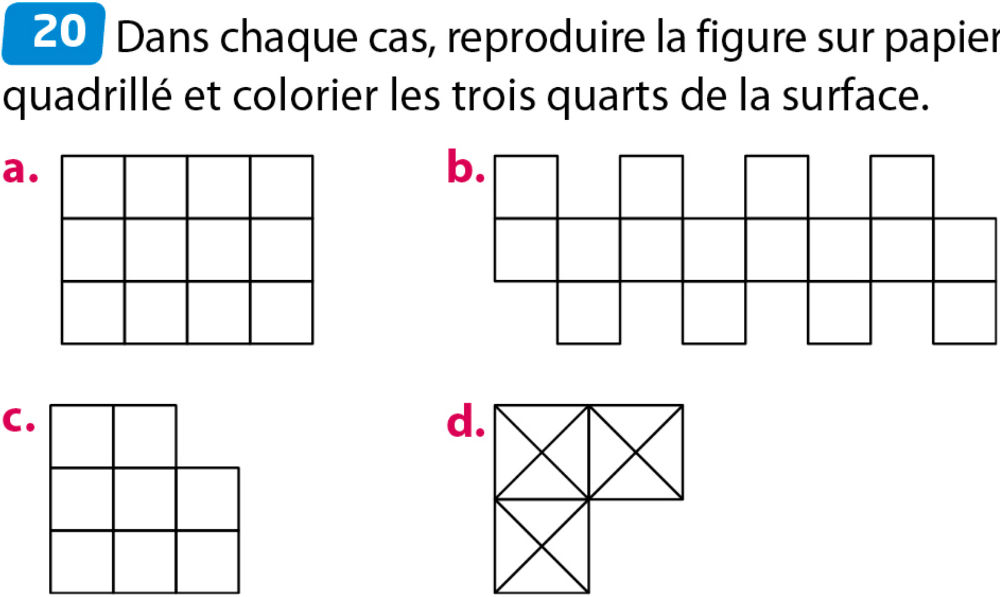 20 Dans chaque cas, reproduire la figure sur papier quadrillé et colorier les trois quarts de la surface.

a.

b.

c.

d.